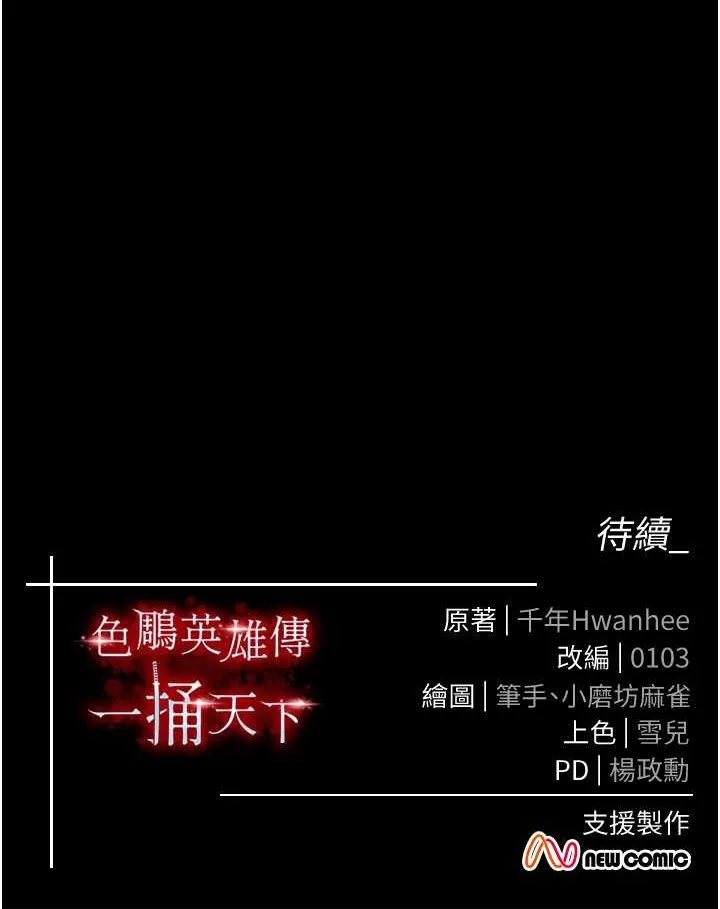 待續_

色鵰英雄傳
一捅天下

原著 | 千年Hwanhee
改編 | 0103
繪圖 | 筆手、小磨坊麻雀
上色 | 雪兒
PD | 楊政勳

支援製作
NEW COMIC